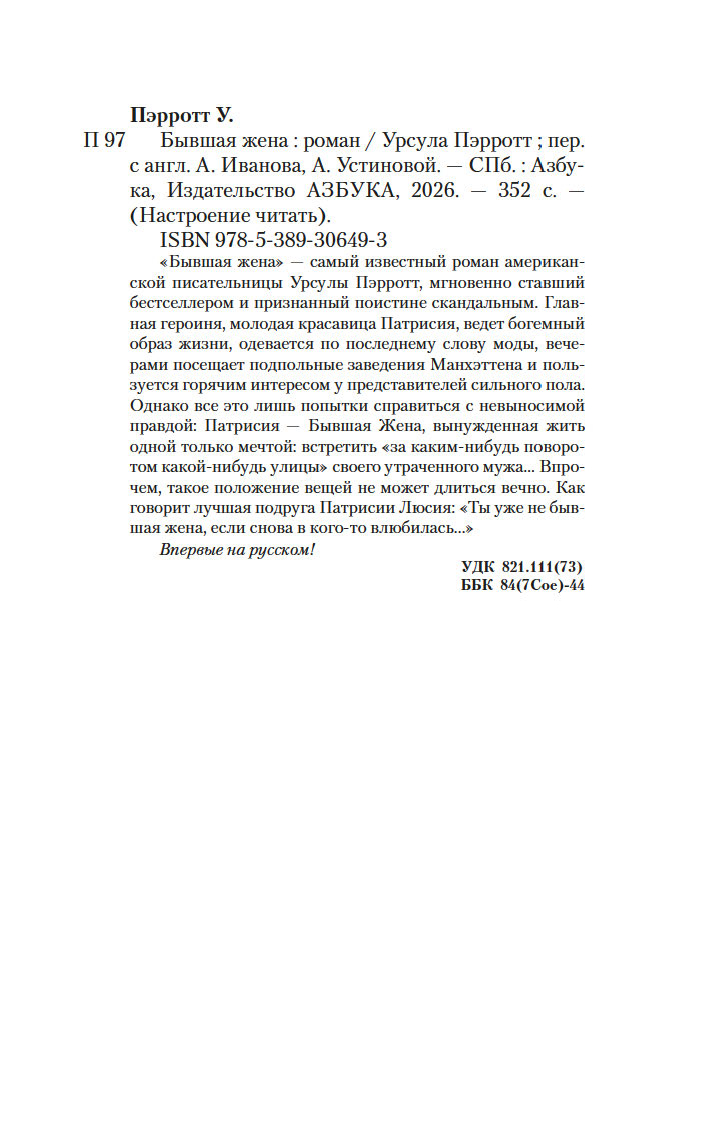 Пэрротт У.

П 97 Бывшая жена : роман / Урсула Пэрротт ; пер. с англ. А. Иванова, А. Устиновой. — СПб. : Азбука, Издательство АЗБУКА, 2026. — 352 с. — (Настроение читать).

ISBN 978-5-389-30649-3

«Бывшая жена» — самый известный роман американской писательницы Урсулы Пэрротт, мгновенно ставший бестселлером и признанный поистине скандальным. Главная героиня, молодая красавица Патрисия, ведет богемный образ жизни, одевается по последнему слову моды, вечерами посещает подпольные заведения Манхэттена и пользуется горячим интересом у представителей сильного пола. Однако все это лишь попытки справиться с невыносимой правдой: Патрисия — Бывшая Жена, вынужденная жить одной только мечтой: встретить «за каким-нибудь поворотом какой-нибудь улицы» своего утраченного мужа... Впрочем, такое положение вещей не может длиться вечно. Как говорит лучшая подруга Патрисии Люсия: «Ты уже не бывшая жена, если снова в кого-то влюбилась...»

Впервые на русском!

УДК 821.111(73)
ББК 84(7Сое)-44